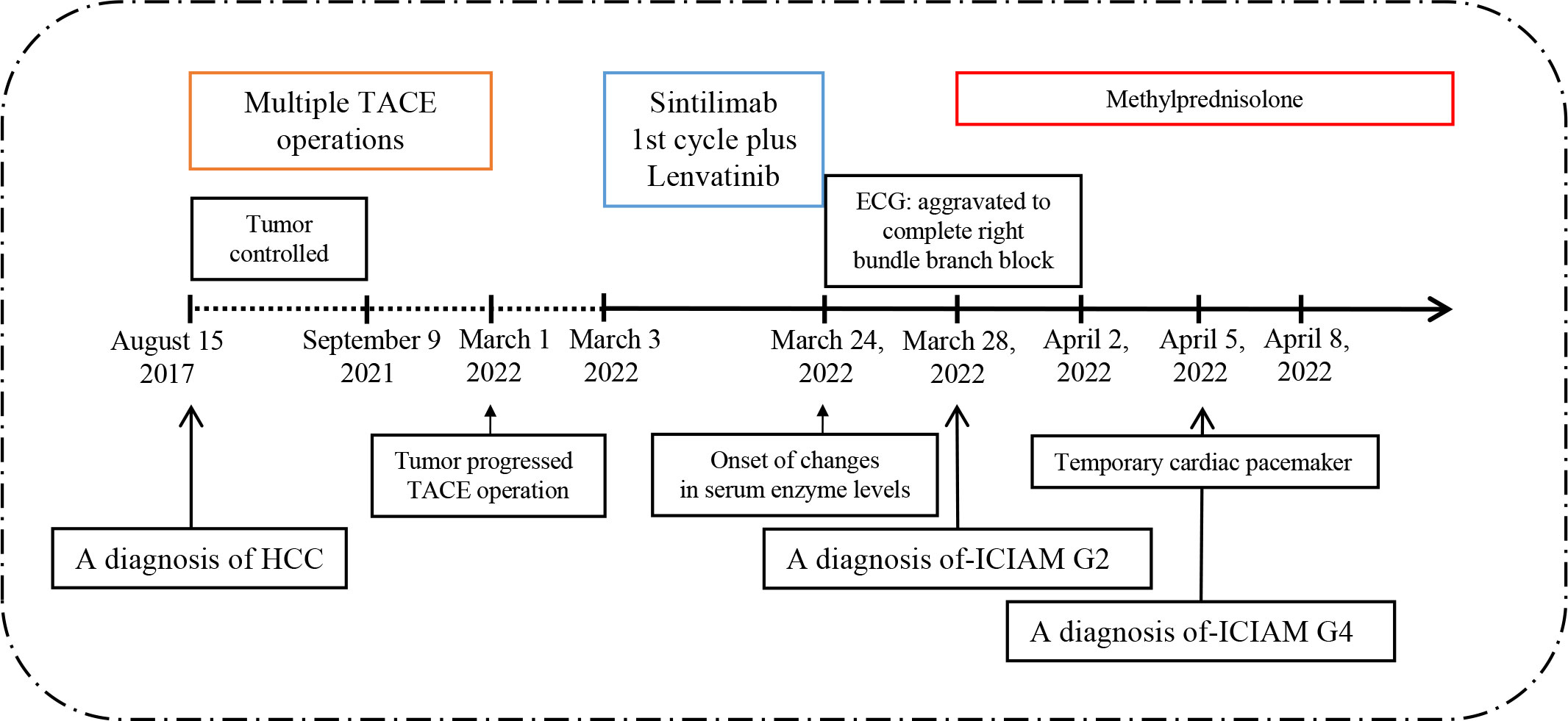 Multiple TACE operations

Sintilimab 1st cycle plus Lenvatinib

Methylprednisolone

Tumor controlled

ECG: aggravated to complete right bundle branch block

August 15 2017

September 9 2021

March 1 2022

March 3 2022

March 24, 2022

March 28, 2022

April 2, 2022

April 5, 2022

April 8, 2022

Tumor progressed TACE operation

Onset of changes in serum enzyme levels

Temporary cardiac pacemaker

A diagnosis of HCC

A diagnosis of-ICIAM G2

A diagnosis of-ICIAM G4